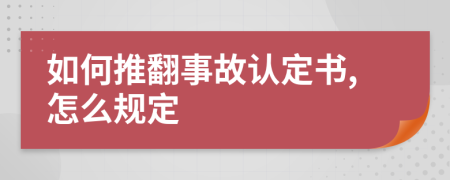 如何推翻事故认定书,怎么规定